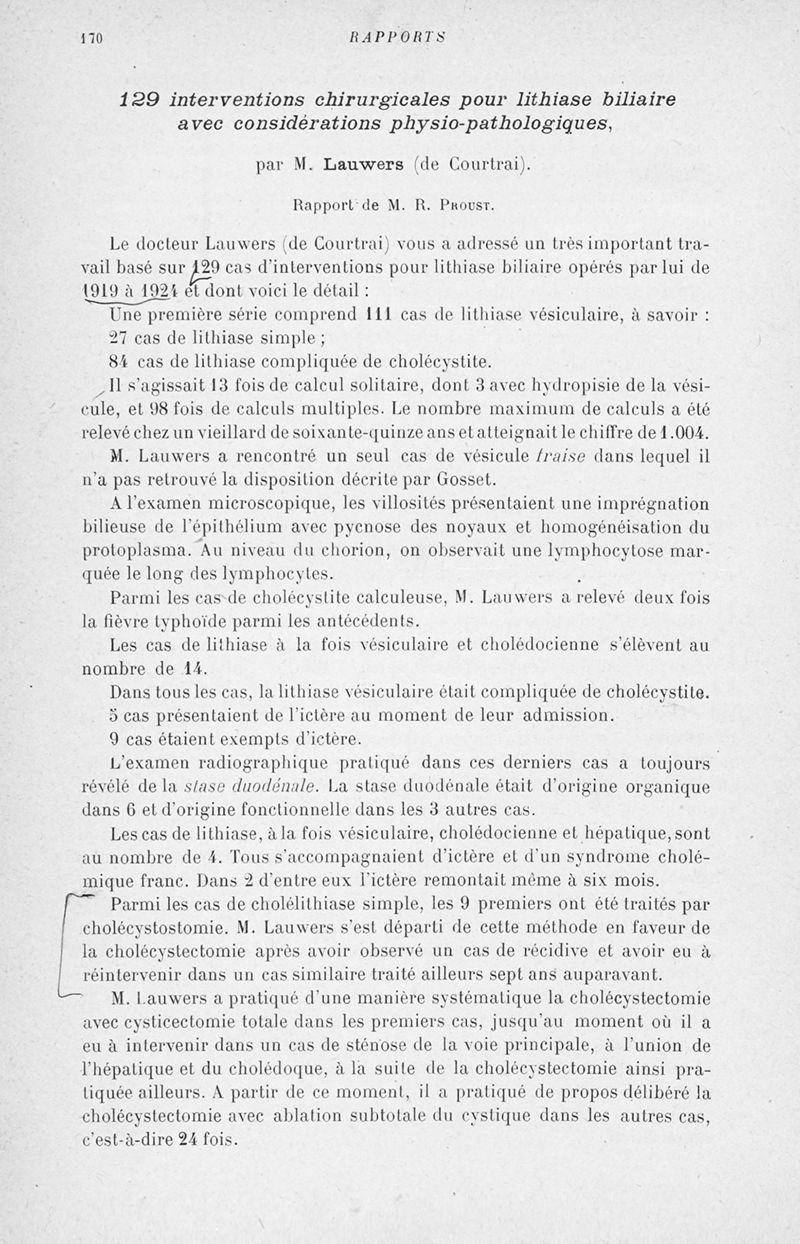 170 RAPPORTS

129 interventions chirurgicales pour lithiase biliaire avec considérations physio-pathologiques,

par M. Lauwers (de Courtrai).

Rapport de M. R. Proust.

Le docteur Lauwers (de Courtrai) vous a adressé un très important travail basé sur 129 cas d'interventions pour lithiase biliaire opérés par lui de 1919 à 1924 et dont voici le détail :

Une première série comprend 111 cas de lithiase vésiculaire, à savoir :

27 cas de lithiase simple ;

84 cas de lithiase compliquée de cholécystite.

Il s'agissait 13 fois de calcul solitaire, dont 3 avec hydropisie de la vésicule, et 98 fois de calculs multiples. Le nombre maximum de calculs a été relevé chez un vieillard de soixante-quinze ans et atteignait le chiffre de 1.004.

M. Lauwers a rencontré un seul cas de vésicule fraise dans lequel il n'a pas retrouvé la disposition décrite par Gosset.

A l'examen microscopique, les villosités présentaient une imprégnation bilieuse de l'épithélium avec pycnose des noyaux et homogénéisation du protoplasma. Au niveau du chorion, on observait une lymphocytose marquée le long des lymphocytes.

Parmi les cas de cholécystite calculeuse, M. Lauwers a relevé deux fois la fièvre typhoïde parmi les antécédents.

Les cas de lithiase à la fois vésiculaire et cholédocienne s'élèvent au nombre de 14.

Dans tous les cas, la lithiase vésiculaire était compliquée de cholécystite.

5 cas présentaient de l'ictère au moment de leur admission.

9 cas étaient exempts d'ictère.

L'examen radiographique pratiqué dans ces derniers cas a toujours révélé de la stase duodénale. La stase duodénale était d'origine organique dans 6 et d'origine fonctionnelle dans les 3 autres cas.

Les cas de lithiase, à la fois vésiculaire, cholédocienne et hépatique, sont au nombre de 4. Tous s'accompagnaient d'ictère et d'un syndrome cholémique franc. Dans 2 d'entre eux l'ictère remontait même à six mois.

Parmi les cas de cholélithiase simple, les 9 premiers ont été traités par cholécystostomie. M. Lauwers s'est départi de cette méthode en faveur de la cholécystectomie après avoir observé un cas de récidive et avoir eu à réintervenir dans un cas similaire traité ailleurs sept ans auparavant.

M. Lauwers a pratiqué d'une manière systématique la cholécystectomie avec cysticectomie totale dans les premiers cas, jusqu'au moment où il a eu à intervenir dans un cas de sténose de la voie principale, à l'union de l'hépatique et du cholédoque, à la suite de la cholécystectomie ainsi pratiquée ailleurs. A partir de ce moment, il a pratiqué de propos délibéré la cholécystectomie avec ablation subtotale du cystique dans les autres cas, c'est-à-dire 24 fois.